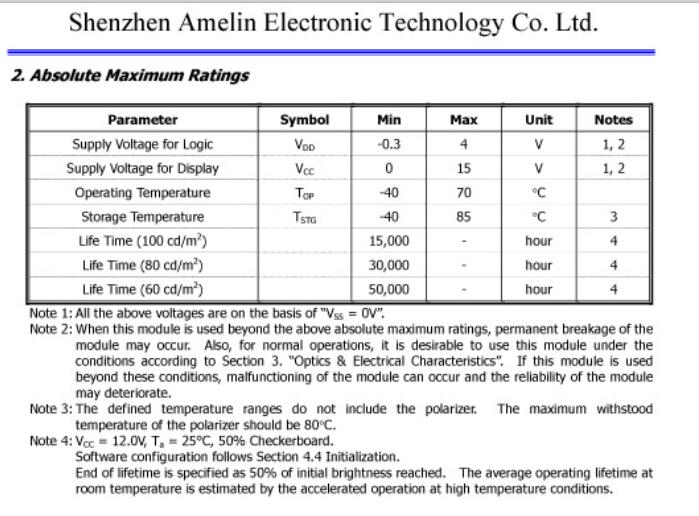 Shenzhen Amelin Electronic Technology Co. Ltd.

2. Absolute Maximum Ratings

| Parameter | Symbol | Min | Max | Unit | Notes |
|---|---|---|---|---|---|
| Supply Voltage for Logic | $V_{DD}$ | -0.3 | 4 | V | 1, 2 |
| Supply Voltage for Display | $V_{CC}$ | 0 | 15 | V | 1, 2 |
| Operating Temperature | $T_{OP}$ | -40 | 70 | °C | |
| Storage Temperature | $T_{STG}$ | -40 | 85 | °C | 3 |
| Life Time (100 cd/m$^2$) | | 15,000 | - | hour | 4 |
| Life Time (80 cd/m$^2$) | | 30,000 | - | hour | 4 |
| Life Time (60 cd/m$^2$) | | 50,000 | - | hour | 4 |

Note 1: All the above voltages are on the basis of "$V_{SS}$ = 0V".
Note 2: When this module is used beyond the above absolute maximum ratings, permanent breakage of the module may occur. Also, for normal operations, it is desirable to use this module under the conditions according to Section 3. "Optics & Electrical Characteristics". If this module is used beyond these conditions, malfunctioning of the module can occur and the reliability of the module may deteriorate.
Note 3: The defined temperature ranges do not include the polarizer. The maximum withstood temperature of the polarizer should be 80°C.
Note 4: $V_{CC}$ = 12.0V, $T_a$ = 25°C, 50% Checkerboard.
Software configuration follows Section 4.4 Initialization.
End of lifetime is specified as 50% of initial brightness reached. The average operating lifetime at room temperature is estimated by the accelerated operation at high temperature conditions.